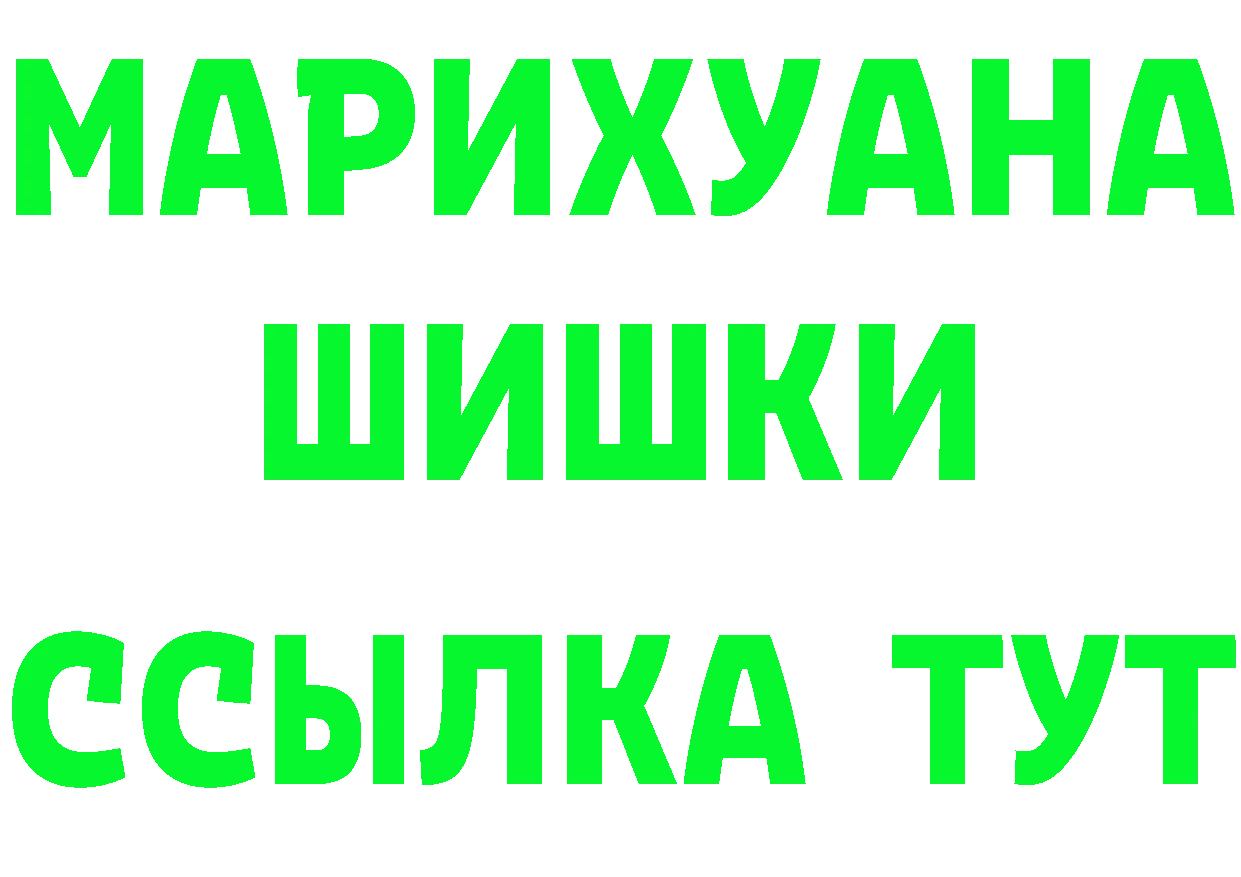 МАРИХУАНА
ШИШКИ
ССЫЛКА ТУТ